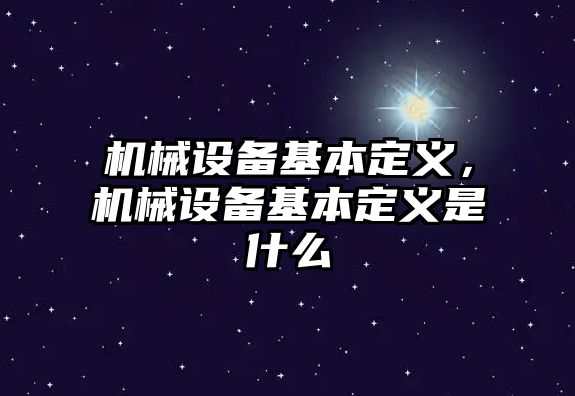 机械设备基本定义，机械设备基本定义是什么